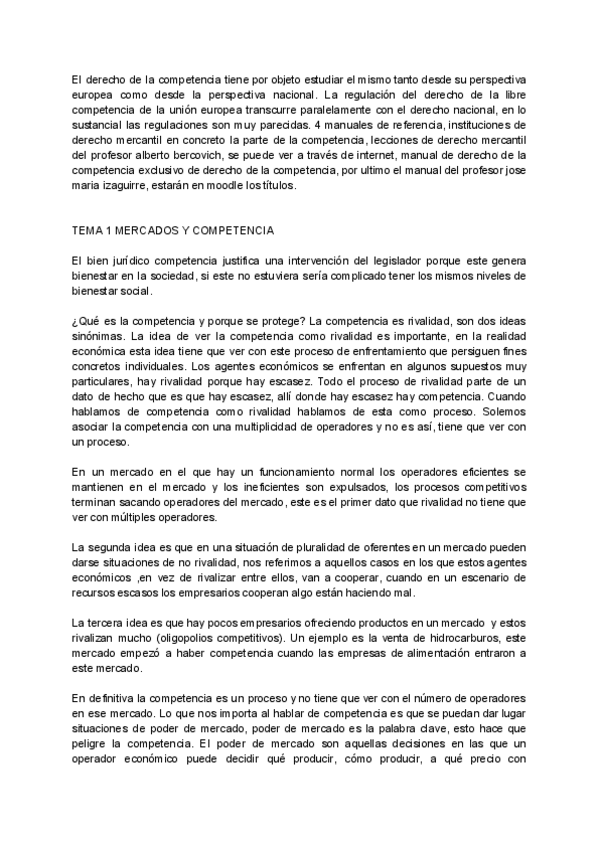 El derecho de la competencia tiene por objeto estudiar el mismo tanto desde su perspectiva europea como desde la perspectiva nacional. La regulación del derecho de la libre competencia de la unión europea transcurre paralelamente con el derecho nacional, en lo sustancial las regulaciones son muy parecidas. 4 manuales de referencia, instituciones de derecho mercantil en concreto la parte de la competencia, lecciones de derecho mercantil del profesor alberto bercovich, se puede ver a través de internet, manual de derecho de la competencia exclusivo de derecho de la competencia, por ultimo el manual del profesor jose maria izaguirre, estarán en moodle los títulos.

TEMA 1 MERCADOS Y COMPETENCIA

El bien jurídico competencia justifica una intervención del legislador porque este genera bienestar en la sociedad, si este no estuviera sería complicado tener los mismos niveles de bienestar social.

¿Qué es la competencia y porque se protege? La competencia es rivalidad, son dos ideas sinónimas. La idea de ver la competencia como rivalidad es importante, en la realidad económica esta idea tiene que ver con este proceso de enfrentamiento que persiguen fines concretos individuales. Los agentes económicos se enfrentan en algunos supuestos muy particulares, hay rivalidad porque hay escasez. Todo el proceso de rivalidad parte de un dato de hecho que es que hay escasez, allí donde hay escasez hay competencia. Cuando hablamos de competencia como rivalidad hablamos de esta como proceso. Solemos asociar la competencia con una multiplicidad de operadores y no es así, tiene que ver con un proceso.

En un mercado en el que hay un funcionamiento normal los operadores eficientes se mantienen en el mercado y los ineficientes son expulsados, los procesos competitivos terminan sacando operadores del mercado, este es el primer dato que rivalidad no tiene que ver con múltiples operadores.

La segunda idea es que en una situación de pluralidad de oferentes en un mercado pueden darse situaciones de no rivalidad, nos referimos a aquellos casos en los que estos agentes económicos ,en vez de rivalizar entre ellos, van a cooperar, cuando en un escenario de recursos escasos los empresarios cooperan algo están haciendo mal.

La tercera idea es que hay pocos empresarios ofreciendo productos en un mercado y estos rivalizan mucho (oligopolios competitivos). Un ejemplo es la venta de hidrocarburos, este mercado empezó a haber competencia cuando las empresas de alimentación entraron a este mercado.

En definitiva la competencia es un proceso y no tiene que ver con el número de operadores en ese mercado. Lo que nos importa al hablar de competencia es que se puedan dar lugar situaciones de poder de mercado, poder de mercado es la palabra clave, esto hace que peligre la competencia. El poder de mercado son aquellas decisiones en las que un operador económico puede decidir qué producir, cómo producir, a qué precio con